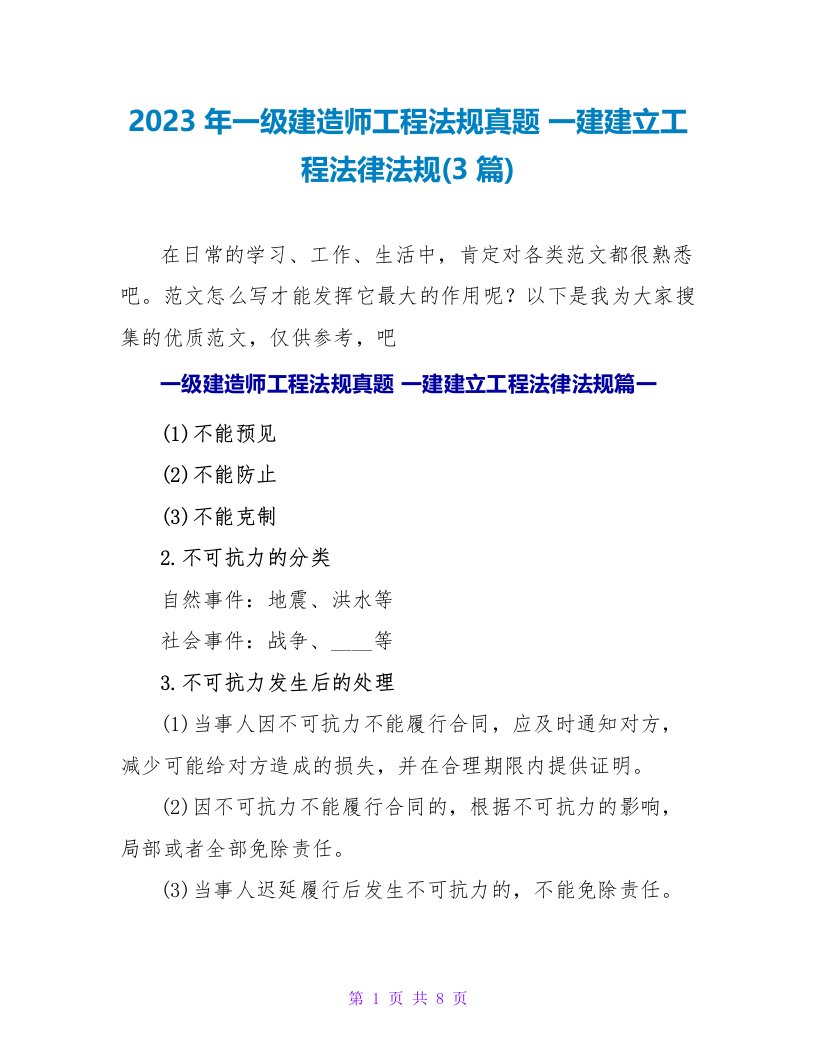 2023 年一级建造师工程法规真题 一建建立工程法律法规(3 篇)

在日常的学习、工作、生活中，肯定对各类范文都很熟悉吧。范文怎么写才能发挥它最大的作用呢？以下是我为大家搜集的优质范文，仅供参考，吧

一级建造师工程法规真题 一建建立工程法律法规篇一

(1)不能预见

(2)不能防止

(3)不能克制

2.不可抗力的分类

自然事件：地震、洪水等

社会事件：战争、____等

3.不可抗力发生后的处理

(1)当事人因不可抗力不能履行合同，应及时通知对方，减少可能给对方造成的损失，并在合理期限内提供证明。

(2)因不可抗力不能履行合同的，根据不可抗力的影响，局部或者全部免除责任。

(3)当事人迟延履行后发生不可抗力的，不能免除责任。

第 1 页 共 8 页